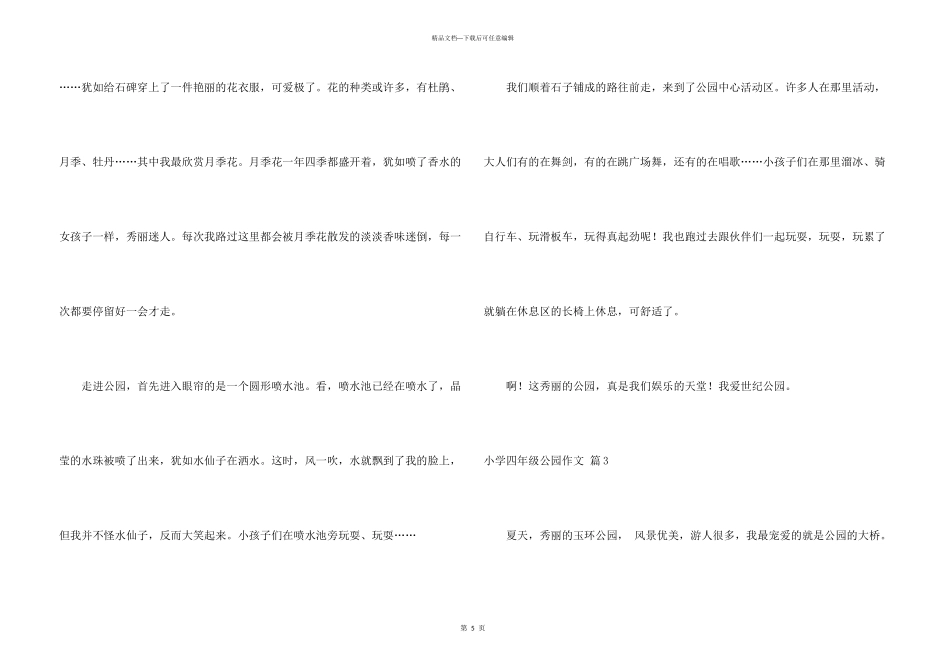 精品文档—下载后可任意编辑

……犹如给石碑穿上了一件艳丽的花衣服，可爱极了。花的种类或许多，有杜鹃、月季、牡丹……其中我最欣赏月季花。月季花一年四季都盛开着，犹如喷了香水的女孩子一样，秀丽迷人。每次我路过这里都会被月季花散发的淡淡香味迷倒，每一次都要停留好一会才走。

走进公园，首先进入眼帘的是一个圆形喷水池。看，喷水池已经在喷水了，晶莹的水珠被喷了出来，犹如水仙子在洒水。这时，风一吹，水就飘到了我的脸上，但我并不怪水仙子，反而大笑起来。小孩子们在喷水池旁玩耍、玩耍……

我们顺着石子铺成的路往前走，来到了公园中心活动区。许多人在那里活动，大人们有的在舞剑，有的在跳广场舞，还有的在唱歌……小孩子们在那里溜冰、骑自行车、玩滑板车，玩得真起劲呢！我也跑过去跟伙伴们一起玩耍，玩耍，玩累了就躺在休息区的长椅上休息，可舒适了。

啊！这秀丽的公园，真是我们娱乐的天堂！我爱世纪公园。

小学四年级公园作文 篇3

夏天，秀丽的玉环公园， 风景优美，游人很多，我最宠爱的就是公园的大桥。

第 5 页